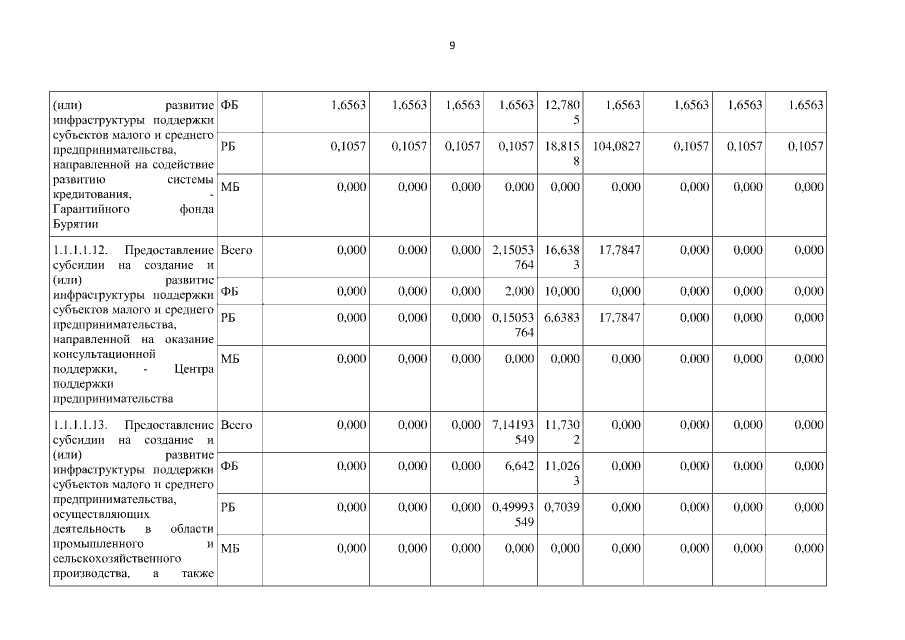 9

| (или) развитие инфраструктуры поддержки субъектов малого и среднего предпринимательства, направленной на содействие развитию системы кредитования, - Гарантийного фонда Бурятии | ФБ | 1,6563 | 1,6563 | 1,6563 | 1,6563 | 12,7805 | 1,6563 | 1,6563 | 1,6563 | 1,6563 |
|---|---|---|---|---|---|---|---|---|---|---|
| | РБ | 0,1057 | 0,1057 | 0,1057 | 0,1057 | 18,8158 | 104,0827 | 0,1057 | 0,1057 | 0,1057 |
| | МБ | 0,000 | 0,000 | 0,000 | 0,000 | 0,000 | 0,000 | 0,000 | 0,000 | 0,000 |
| 1.1.1.1.12. Предоставление субсидии на создание и (или) развитие инфраструктуры поддержки субъектов малого и среднего предпринимательства, направленной на оказание консультационной поддержки, - Центра поддержки предпринимательства | Всего | 0,000 | 0,000 | 0,000 | 2,15053764 | 16,6383 | 17,7847 | 0,000 | 0,000 | 0,000 |
| | ФБ | 0,000 | 0,000 | 0,000 | 2,000 | 10,000 | 0,000 | 0,000 | 0,000 | 0,000 |
| | РБ | 0,000 | 0,000 | 0,000 | 0,15053764 | 6,6383 | 17,7847 | 0,000 | 0,000 | 0,000 |
| | МБ | 0,000 | 0,000 | 0,000 | 0,000 | 0,000 | 0,000 | 0,000 | 0,000 | 0,000 |
| 1.1.1.1.13. Предоставление субсидии на создание и (или) развитие инфраструктуры поддержки субъектов малого и среднего предпринимательства, осуществляющих деятельность в области промышленного и сельскохозяйственного производства, а также | Всего | 0,000 | 0,000 | 0,000 | 7,14193549 | 11,7302 | 0,000 | 0,000 | 0,000 | 0,000 |
| | ФБ | 0,000 | 0,000 | 0,000 | 6,642 | 11,0263 | 0,000 | 0,000 | 0,000 | 0,000 |
| | РБ | 0,000 | 0,000 | 0,000 | 0,49993549 | 0,7039 | 0,000 | 0,000 | 0,000 | 0,000 |
| | МБ | 0,000 | 0,000 | 0,000 | 0,000 | 0,000 | 0,000 | 0,000 | 0,000 | 0,000 |